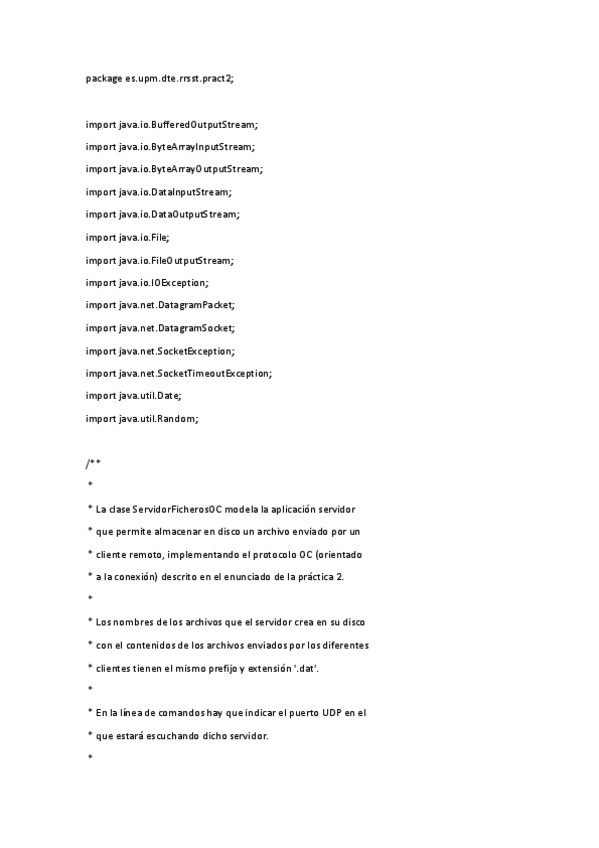 package es.upm.dte.rrsst.pract2;

import java.io.BufferedOutputStream;

import java.io.ByteArrayInputStream;

import java.io.ByteArrayOutputStream;

import java.io.DataInputStream;

import java.io.DataOutputStream;

import java.io.File;

import java.io.FileOutputStream;

import java.io.IOException;

import java.net.DatagramPacket;

import java.net.DatagramSocket;

import java.net.SocketException;

import java.net.SocketTimeoutException;

import java.util.Date;

import java.util.Random;

/**

*

* La clase ServidorFicherosOC modela la aplicación servidor

* que permite almacenar en disco un archivo enviado por un

* cliente remoto, implementando el protocolo OC (orientado

* a la conexión) descrito en el enunciado de la práctica 2.

*

* Los nombres de los archivos que el servidor crea en su disco

* con el contenidos de los archivos enviados por los diferentes

* clientes tienen el mismo prefijo y extensión '.dat'.

*

* En la línea de comandos hay que indicar el puerto UDP en el

* que estará escuchando dicho servidor.

*